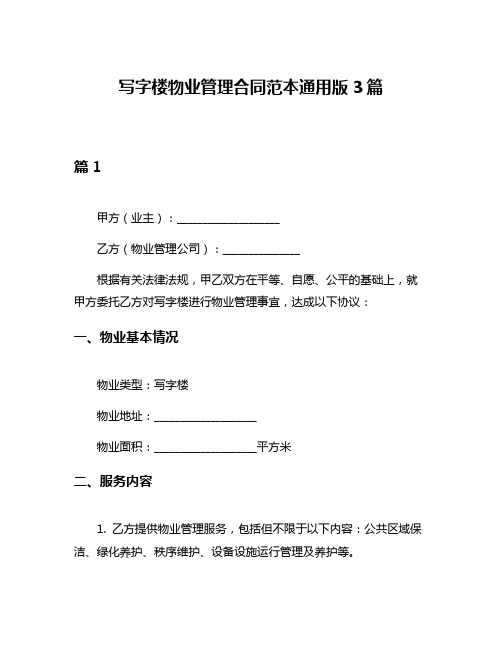 写字楼物业管理合同范本通用版 3 篇

篇 1

甲方（业主）：__________________

乙方（物业管理公司）：______________

根据有关法律法规，甲乙双方在平等、自愿、公平的基础上，就甲方委托乙方对写字楼进行物业管理事宜，达成以下协议：

一、物业基本情况

物业类型：写字楼

物业地址：__________________

物业面积：__________________平方米

二、服务内容

1. 乙方提供物业管理服务，包括但不限于以下内容：公共区域保洁、绿化养护、秩序维护、设备设施运行管理及养护等。